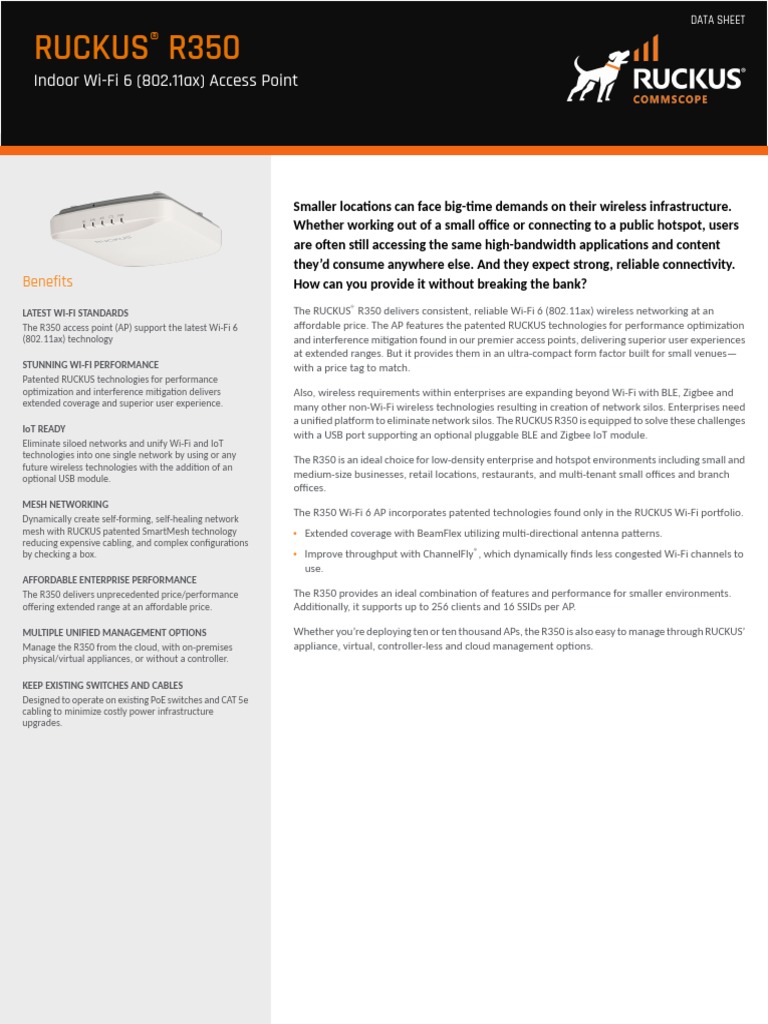 DATA SHEET

RUCKUS® R350

Indoor Wi-Fi 6 (802.11ax) Access Point

RUCKUS
COMMSCOPE

Benefits

LATEST WI-FI STANDARDS
The R350 access point (AP) support the latest Wi-Fi 6 (802.11ax) technology

STUNNING WI-FI PERFORMANCE
Patented RUCKUS technologies for performance optimization and interference mitigation delivers extended coverage and superior user experience.

IoT READY
Eliminate siloed networks and unify Wi-Fi and IoT technologies into one single network by using or any future wireless technologies with the addition of an optional USB module.

MESH NETWORKING
Dynamically create self-forming, self-healing network mesh with RUCKUS patented SmartMesh technology reducing expensive cabling, and complex configurations by checking a box.

AFFORDABLE ENTERPRISE PERFORMANCE
The R350 delivers unprecedented price/performance offering extended range at an affordable price.

MULTIPLE UNIFIED MANAGEMENT OPTIONS
Manage the R350 from the cloud, with on-premises physical/virtual appliances, or without a controller.

KEEP EXISTING SWITCHES AND CABLES
Designed to operate on existing PoE switches and CAT 5e cabling to minimize costly power infrastructure upgrades.

Smaller locations can face big-time demands on their wireless infrastructure. Whether working out of a small office or connecting to a public hotspot, users are often still accessing the same high-bandwidth applications and content they'd consume anywhere else. And they expect strong, reliable connectivity. How can you provide it without breaking the bank?

The RUCKUS® R350 delivers consistent, reliable Wi-Fi 6 (802.11ax) wireless networking at an affordable price. The AP features the patented RUCKUS technologies for performance optimization and interference mitigation found in our premier access points, delivering superior user experiences at extended ranges. But it provides them in an ultra-compact form factor built for small venues—with a price tag to match.

Also, wireless requirements within enterprises are expanding beyond Wi-Fi with BLE, Zigbee and many other non-Wi-Fi wireless technologies resulting in creation of network silos. Enterprises need a unified platform to eliminate network silos. The RUCKUS R350 is equipped to solve these challenges with a USB port supporting an optional pluggable BLE and Zigbee IoT module.

The R350 is an ideal choice for low-density enterprise and hotspot environments including small and medium-size businesses, retail locations, restaurants, and multi-tenant small offices and branch offices.

The R350 Wi-Fi 6 AP incorporates patented technologies found only in the RUCKUS Wi-Fi portfolio.

• Extended coverage with BeamFlex utilizing multi-directional antenna patterns.
• Improve throughput with ChannelFly®, which dynamically finds less congested Wi-Fi channels to use.

The R350 provides an ideal combination of features and performance for smaller environments. Additionally, it supports up to 256 clients and 16 SSIDs per AP.

Whether you're deploying ten or ten thousand APs, the R350 is also easy to manage through RUCKUS' appliance, virtual, controller-less and cloud management options.